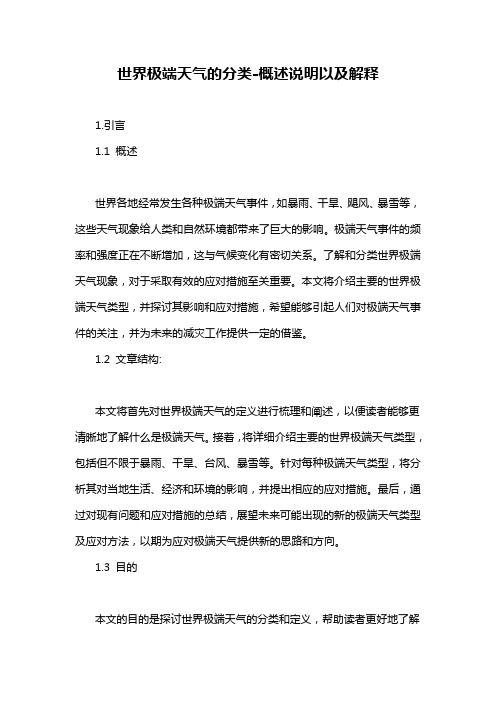 世界极端天气的分类-概述说明以及解释

1.引言

1.1 概述

世界各地经常发生各种极端天气事件，如暴雨、干旱、飓风、暴雪等，这些天气现象给人类和自然环境都带来了巨大的影响。极端天气事件的频率和强度正在不断增加，这与气候变化有密切关系。了解和分类世界极端天气现象，对于采取有效的应对措施至关重要。本文将介绍主要的世界极端天气类型，并探讨其影响和应对措施，希望能够引起人们对极端天气事件的关注，并为未来的减灾工作提供一定的借鉴。

1.2 文章结构:

本文将首先对世界极端天气的定义进行梳理和阐述，以便读者能够更清晰地了解什么是极端天气。接着，将详细介绍主要的世界极端天气类型，包括但不限于暴雨、干旱、台风、暴雪等。针对每种极端天气类型，将分析其对当地生活、经济和环境的影响，并提出相应的应对措施。最后，通过对现有问题和应对措施的总结，展望未来可能出现的新的极端天气类型及应对方法，以期为应对极端天气提供新的思路和方向。

1.3 目的

本文的目的是探讨世界极端天气的分类和定义，帮助读者更好地了解